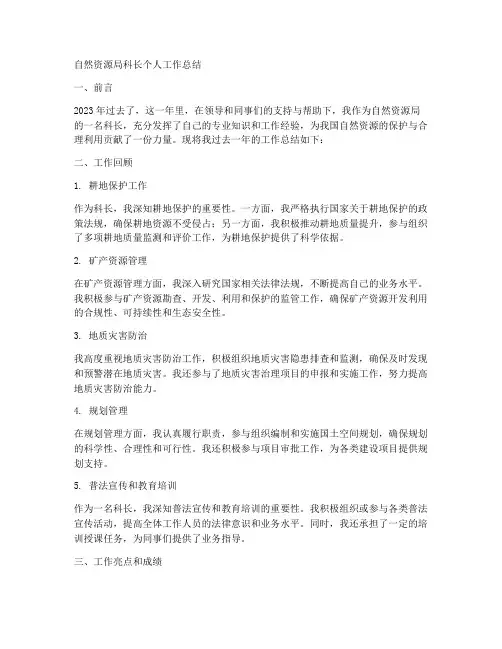 自然资源局科长个人工作总结

一、前言

2023年过去了，这一年里，在领导和同事们的支持与帮助下，我作为自然资源局的一名科长，充分发挥了自己的专业知识和工作经验，为我国自然资源的保护与合理利用贡献了一份力量。现将我过去一年的工作总结如下：

二、工作回顾

1. 耕地保护工作

作为科长，我深知耕地保护的重要性。一方面，我严格执行国家关于耕地保护的政策法规，确保耕地资源不受侵占；另一方面，我积极推动耕地质量提升，参与组织了多项耕地质量监测和评价工作，为耕地保护提供了科学依据。

2. 矿产资源管理

在矿产资源管理方面，我深入研究国家相关法律法规，不断提高自己的业务水平。我积极参与矿产资源勘查、开发、利用和保护的监管工作，确保矿产资源开发利用的合规性、可持续性和生态安全性。

3. 地质灾害防治

我高度重视地质灾害防治工作，积极组织地质灾害隐患排查和监测，确保及时发现和预警潜在地质灾害。我还参与了地质灾害治理项目的申报和实施工作，努力提高地质灾害防治能力。

4. 规划管理

在规划管理方面，我认真履行职责，参与组织编制和实施国土空间规划，确保规划的科学性、合理性和可行性。我还积极参与项目审批工作，为各类建设项目提供规划支持。

5. 普法宣传和教育培训

作为一名科长，我深知普法宣传和教育培训的重要性。我积极组织或参与各类普法宣传活动，提高全体工作人员的法律意识和业务水平。同时，我还承担了一定的培训授课任务，为同事们提供了业务指导。

三、工作亮点和成绩